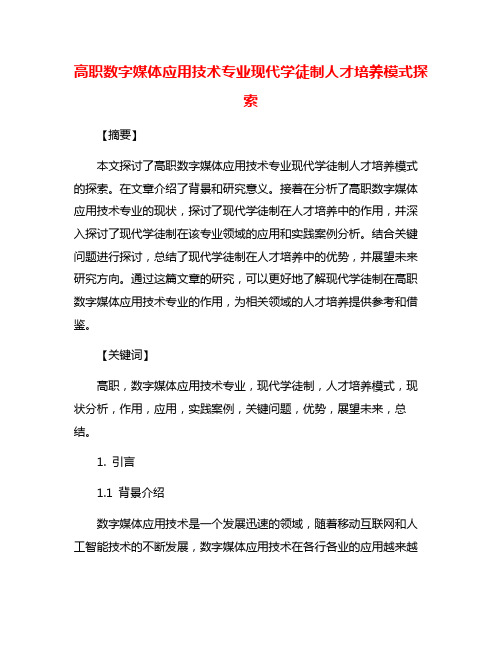 高职数字媒体应用技术专业现代学徒制人才培养模式探索

【摘要】

本文探讨了高职数字媒体应用技术专业现代学徒制人才培养模式的探索。在文章介绍了背景和研究意义。接着在分析了高职数字媒体应用技术专业的现状，探讨了现代学徒制在人才培养中的作用，并深入探讨了现代学徒制在该专业领域的应用和实践案例分析。结合关键问题进行探讨，总结了现代学徒制在人才培养中的优势，并展望未来研究方向。通过这篇文章的研究，可以更好地了解现代学徒制在高职数字媒体应用技术专业的作用，为相关领域的人才培养提供参考和借鉴。

【关键词】

高职，数字媒体应用技术专业，现代学徒制，人才培养模式，现状分析，作用，应用，实践案例，关键问题，优势，展望未来，总结。

1. 引言

1.1 背景介绍

数字媒体应用技术是一个发展迅速的领域，随着移动互联网和人工智能技术的不断发展，数字媒体应用技术在各行各业的应用越来越